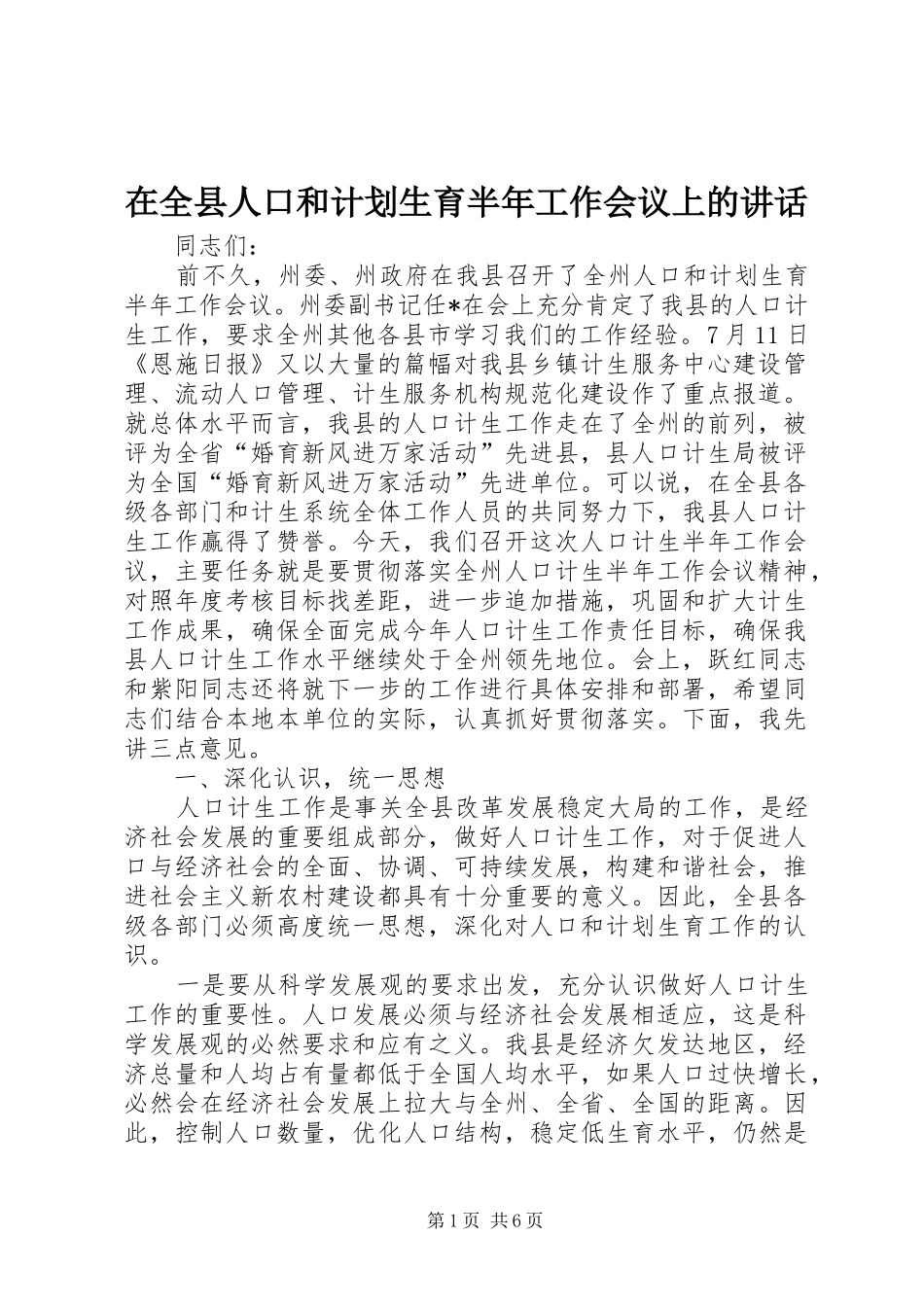 在全县人口和计划生育半年工作会议上的讲话

同志们：

前不久，州委、州政府在我县召开了全州人口和计划生育半年工作会议。州委副书记任*在会上充分肯定了我县的人口计生工作，要求全州其他各县市学习我们的工作经验。7月11日《恩施日报》又以大量的篇幅对我县乡镇计生服务中心建设管理、流动人口管理、计生服务机构规范化建设作了重点报道。就总体水平而言，我县的人口计生工作走在了全州的前列，被评为全省“婚育新风进万家活动”先进县，县人口计生局被评为全国“婚育新风进万家活动”先进单位。可以说，在全县各级各部门和计生系统全体工作人员的共同努力下，我县人口计生工作赢得了赞誉。今天，我们召开这次人口计生半年工作会议，主要任务就是要贯彻落实全州人口计生半年工作会议精神，对照年度考核目标找差距，进一步追加措施，巩固和扩大计生工作成果，确保全面完成今年人口计生工作责任目标，确保我县人口计生工作水平继续处于全州领先地位。会上，跃红同志和紫阳同志还将就下一步的工作进行具体安排和部署，希望同志们结合本地本单位的实际，认真抓好贯彻落实。下面，我先讲三点意见。

一、深化认识，统一思想

人口计生工作是事关全县改革发展稳定大局的工作，是经济社会发展的重要组成部分，做好人口计生工作，对于促进人口与经济社会的全面、协调、可持续发展，构建和谐社会，推进社会主义新农村建设都具有十分重要的意义。因此，全县各级各部门必须高度统一思想，深化对人口和计划生育工作的认识。

一是要从科学发展观的要求出发，充分认识做好人口计生工作的重要性。人口发展必须与经济社会发展相适应，这是科学发展观的必然要求和应有之义。我县是经济欠发达地区，经济总量和人均占有量都低于全国人均水平，如果人口过快增长，必然会在经济社会发展上拉大与全州、全省、全国的距离。因此，控制人口数量，优化人口结构，稳定低生育水平，仍然是

第1页 共6页